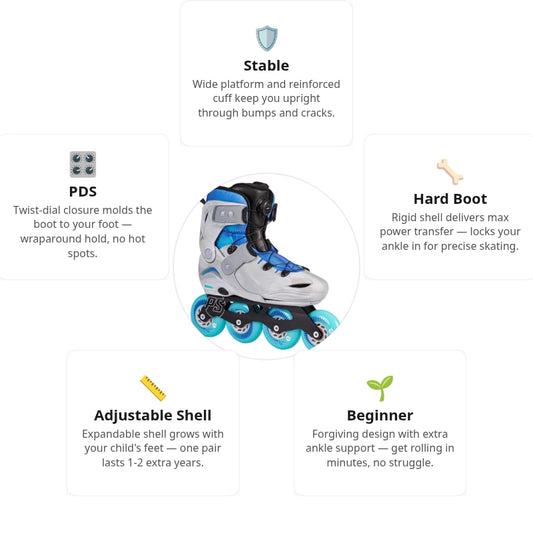 Stable

Wide platform and reinforced cuff keep you upright through bumps and cracks.

PDS

Twist-dial closure molds the boot to your foot — wraparound hold, no hot spots.

Hard Boot

Rigid shell delivers max power transfer — locks your ankle in for precise skating.

Adjustable Shell

Expandable shell grows with your child's feet — one pair lasts 1-2 extra years.

Beginner

Forgiving design with extra ankle support — get rolling in minutes, no struggle.